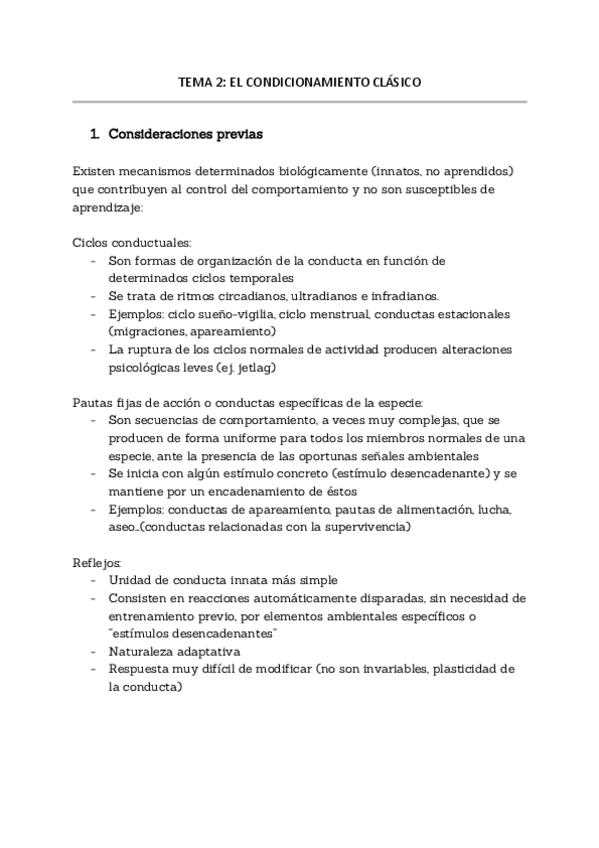 TEMA 2: EL CONDICIONAMIENTO CLÁSICO

1. Consideraciones previas

Existen mecanismos determinados biológicamente (innatos, no aprendidos) que contribuyen al control del comportamiento y no son susceptibles de aprendizaje:

Ciclos conductuales:
- Son formas de organización de la conducta en función de determinados ciclos temporales
- Se trata de ritmos circadianos, ultradianos e infradianos.
- Ejemplos: ciclo sueño-vigilia, ciclo menstrual, conductas estacionales (migraciones, apareamiento)
- La ruptura de los ciclos normales de actividad producen alteraciones psicológicas leves (ej. jetlag)

Pautas fijas de acción o conductas específicas de la especie:
- Son secuencias de comportamiento, a veces muy complejas, que se producen de forma uniforme para todos los miembros normales de una especie, ante la presencia de las oportunas señales ambientales
- Se inicia con algún estímulo concreto (estímulo desencadenante) y se mantiene por un encadenamiento de éstos
- Ejemplos: conductas de apareamiento, pautas de alimentación, lucha, aseo…(conductas relacionadas con la supervivencia)

Reflejos:
- Unidad de conducta innata más simple
- Consisten en reacciones automáticamente disparadas, sin necesidad de entrenamiento previo, por elementos ambientales específicos o "estímulos desencadenantes"
- Naturaleza adaptativa
- Respuesta muy difícil de modificar (no son invariables, plasticidad de la conducta)